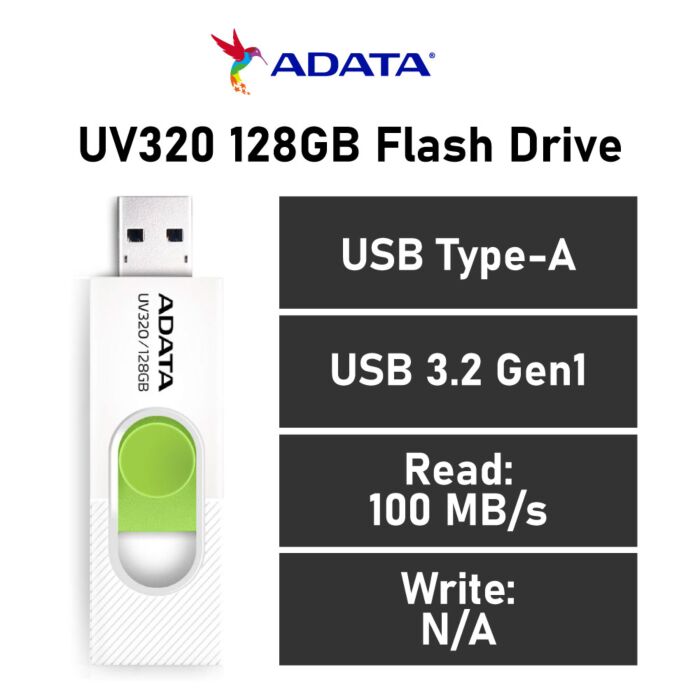 ADATA

UV320 128GB Flash Drive

ADATA
UV320/128GB

USB Type-A

USB 3.2 Gen1

Read:
100 MB/s

Write:
N/A